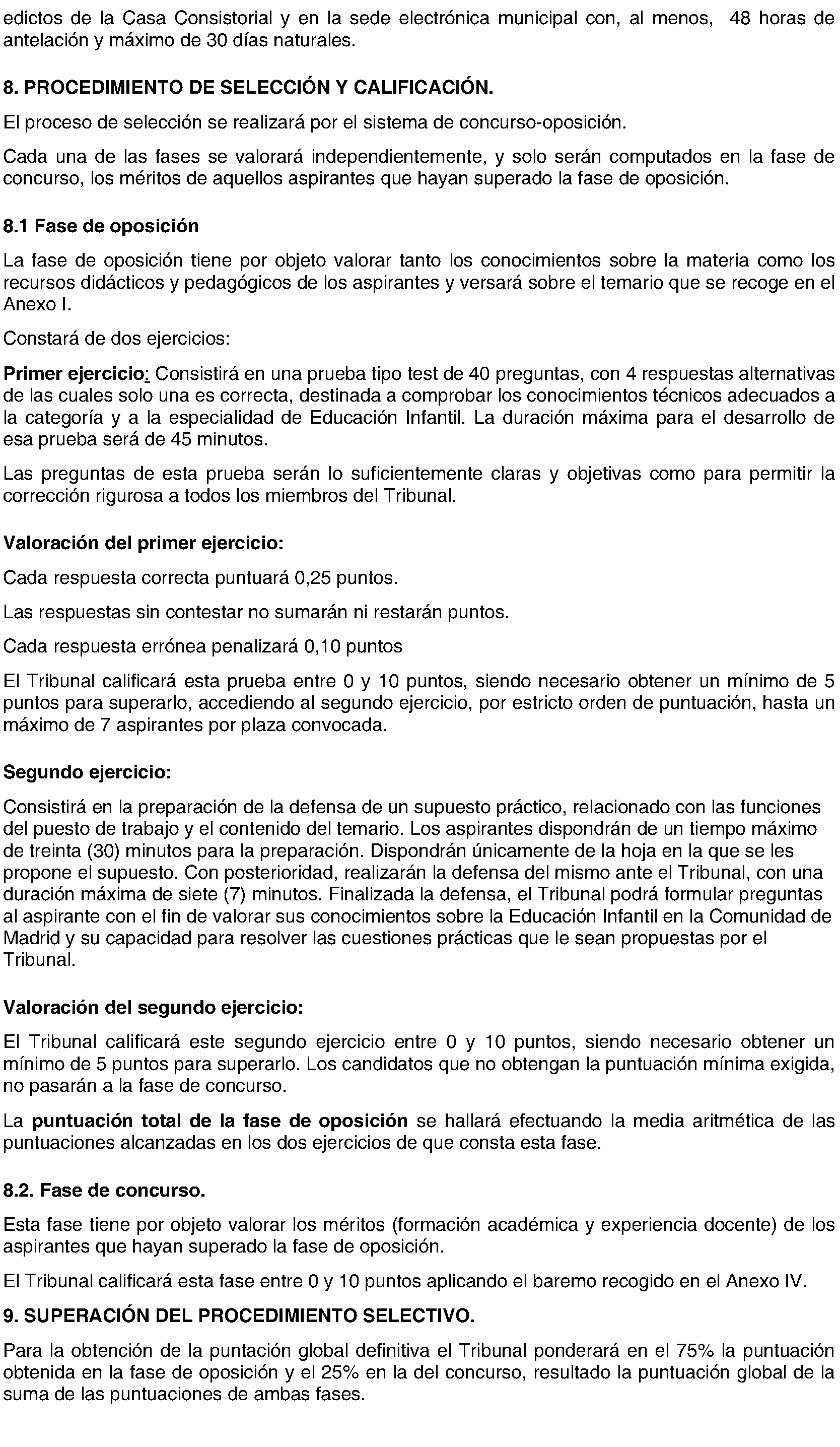 edictos de la Casa Consistorial y en la sede electrónica municipal con, al menos, 48 horas de antelación y máximo de 30 días naturales.

8. PROCEDIMIENTO DE SELECCIÓN Y CALIFICACIÓN.

El proceso de selección se realizará por el sistema de concurso-oposición.

Cada una de las fases se valorará independientemente, y solo serán computados en la fase de concurso, los méritos de aquellos aspirantes que hayan superado la fase de oposición.

8.1 Fase de oposición

La fase de oposición tiene por objeto valorar tanto los conocimientos sobre la materia como los recursos didácticos y pedagógicos de los aspirantes y versará sobre el temario que se recoge en el Anexo I.

Constará de dos ejercicios:

Primer ejercicio: Consistirá en una prueba tipo test de 40 preguntas, con 4 respuestas alternativas de las cuales solo una es correcta, destinada a comprobar los conocimientos técnicos adecuados a la categoría y a la especialidad de Educación Infantil. La duración máxima para el desarrollo de esa prueba será de 45 minutos.

Las preguntas de esta prueba serán lo suficientemente claras y objetivas como para permitir la corrección rigurosa a todos los miembros del Tribunal.

Valoración del primer ejercicio:

Cada respuesta correcta puntuará 0,25 puntos.

Las respuestas sin contestar no sumarán ni restarán puntos.

Cada respuesta errónea penalizará 0,10 puntos

El Tribunal calificará esta prueba entre 0 y 10 puntos, siendo necesario obtener un mínimo de 5 puntos para superarlo, accediendo al segundo ejercicio, por estricto orden de puntuación, hasta un máximo de 7 aspirantes por plaza convocada.

Segundo ejercicio:

Consistirá en la preparación de la defensa de un supuesto práctico, relacionado con las funciones del puesto de trabajo y el contenido del temario. Los aspirantes dispondrán de un tiempo máximo de treinta (30) minutos para la preparación. Dispondrán únicamente de la hoja en la que se les propone el supuesto. Con posterioridad, realizarán la defensa del mismo ante el Tribunal, con una duración máxima de siete (7) minutos. Finalizada la defensa, el Tribunal podrá formular preguntas al aspirante con el fin de valorar sus conocimientos sobre la Educación Infantil en la Comunidad de Madrid y su capacidad para resolver las cuestiones prácticas que le sean propuestas por el Tribunal.

Valoración del segundo ejercicio:

El Tribunal calificará este segundo ejercicio entre 0 y 10 puntos, siendo necesario obtener un mínimo de 5 puntos para superarlo. Los candidatos que no obtengan la puntuación mínima exigida, no pasarán a la fase de concurso.

La puntuación total de la fase de oposición se hallará efectuando la media aritmética de las puntuaciones alcanzadas en los dos ejercicios de que consta esta fase.

8.2. Fase de concurso.

Esta fase tiene por objeto valorar los méritos (formación académica y experiencia docente) de los aspirantes que hayan superado la fase de oposición.

El Tribunal calificará esta fase entre 0 y 10 puntos aplicando el baremo recogido en el Anexo IV.

9. SUPERACIÓN DEL PROCEDIMIENTO SELECTIVO.

Para la obtención de la puntación global definitiva el Tribunal ponderará en el 75% la puntuación obtenida en la fase de oposición y el 25% en la del concurso, resultado la puntuación global de la suma de las puntuaciones de ambas fases.